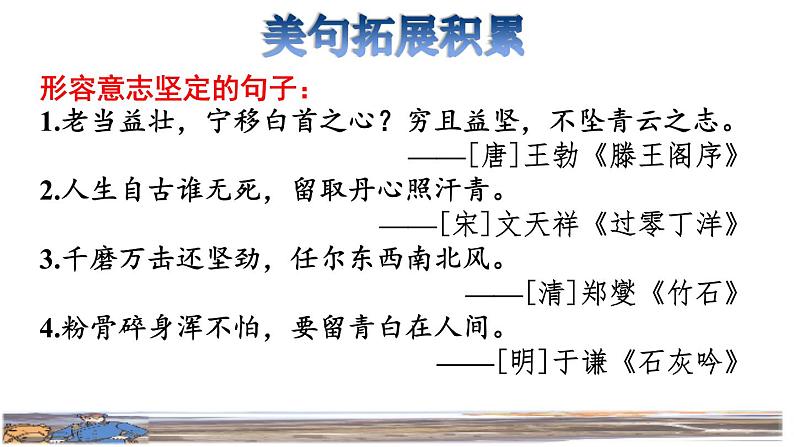 美句拓展积累

形容意志坚定的句子：

1.老当益壮，宁移白首之心？穷且益坚，不坠青云之志。
——[唐]王勃《滕王阁序》

2.人生自古谁无死，留取丹心照汗青。
——[宋]文天祥《过零丁洋》

3.千磨万击还坚劲，任尔东西南北风。
——[清]郑燮《竹石》

4.粉骨碎身浑不怕，要留青白在人间。
——[明]于谦《石灰吟》